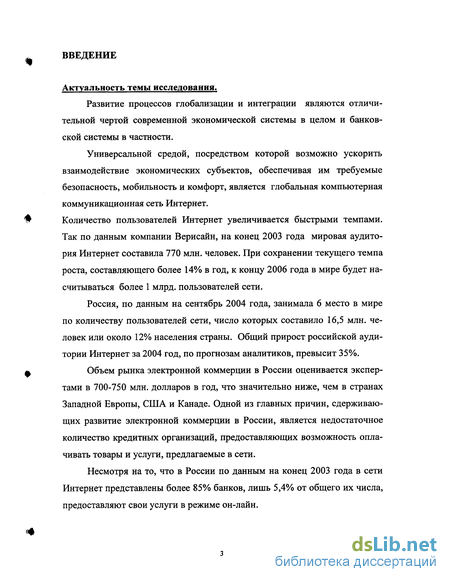 ВВЕДЕНИЕ

Актуальность темы исследования.

Развитие процессов глобализации и интеграции являются отличительной чертой современной экономической системы в целом и банковской системы в частности.

Универсальной средой, посредством которой возможно ускорить взаимодействие экономических субъектов, обеспечивая им требуемые безопасность, мобильность и комфорт, является глобальная компьютерная коммуникационная сеть Интернет.

Количество пользователей Интернет увеличивается быстрыми темпами. Так по данным компании Верисайн, на конец 2003 года мировая аудитория Интернет составила 770 млн. человек. При сохранении текущего темпа роста, составляющего более 14% в год, к концу 2006 года в мире будет насчитываться более 1 млрд. пользователей сети.

Россия, по данным на сентябрь 2004 года, занимала 6 место в мире по количеству пользователей сети, число которых составило 16,5 млн. человек или около 12% населения страны. Общий прирост российской аудитории Интернет за 2004 год, по прогнозам аналитиков, превысит 35%.

Объем рынка электронной коммерции в России оценивается экспертами в 700-750 млн. долларов в год, что значительно ниже, чем в странах Западной Европы, США и Канаде. Одной из главных причин, сдерживающих развитие электронной коммерции в России, является недостаточное количество кредитных организаций, предоставляющих возможность оплачивать товары и услуги, предлагаемые в сети.

Несмотря на то, что в России по данным на конец 2003 года в сети Интернет представлены более 85% банков, лишь 5,4% от общего их числа, предоставляют свои услуги в режиме он-лайн.

3

dsLib.net
библиотека диссертаций